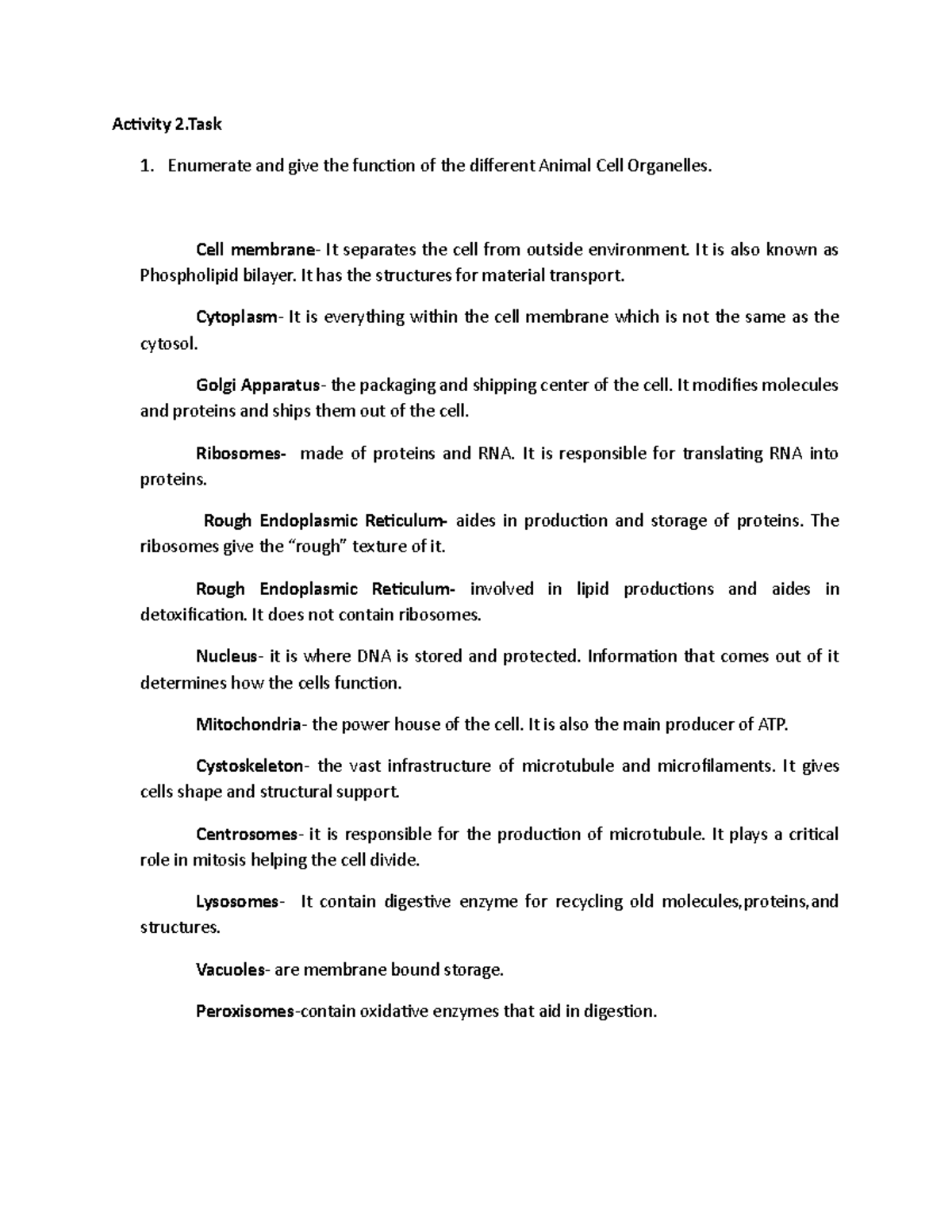 Activity 2.Task

1. Enumerate and give the function of the different Animal Cell Organelles.

Cell membrane- It separates the cell from outside environment. It is also known as Phospholipid bilayer. It has the structures for material transport.

Cytoplasm- It is everything within the cell membrane which is not the same as the cytosol.

Golgi Apparatus- the packaging and shipping center of the cell. It modifies molecules and proteins and ships them out of the cell.

Ribosomes- made of proteins and RNA. It is responsible for translating RNA into proteins.

Rough Endoplasmic Reticulum- aides in production and storage of proteins. The ribosomes give the “rough” texture of it.

Rough Endoplasmic Reticulum- involved in lipid productions and aides in detoxification. It does not contain ribosomes.

Nucleus- it is where DNA is stored and protected. Information that comes out of it determines how the cells function.

Mitochondria- the power house of the cell. It is also the main producer of ATP.

Cystoskeleton- the vast infrastructure of microtubule and microfilaments. It gives cells shape and structural support.

Centrosomes- it is responsible for the production of microtubule. It plays a critical role in mitosis helping the cell divide.

Lysosomes- It contain digestive enzyme for recycling old molecules,proteins,and structures.

Vacuoles- are membrane bound storage.

Peroxisomes-contain oxidative enzymes that aid in digestion.